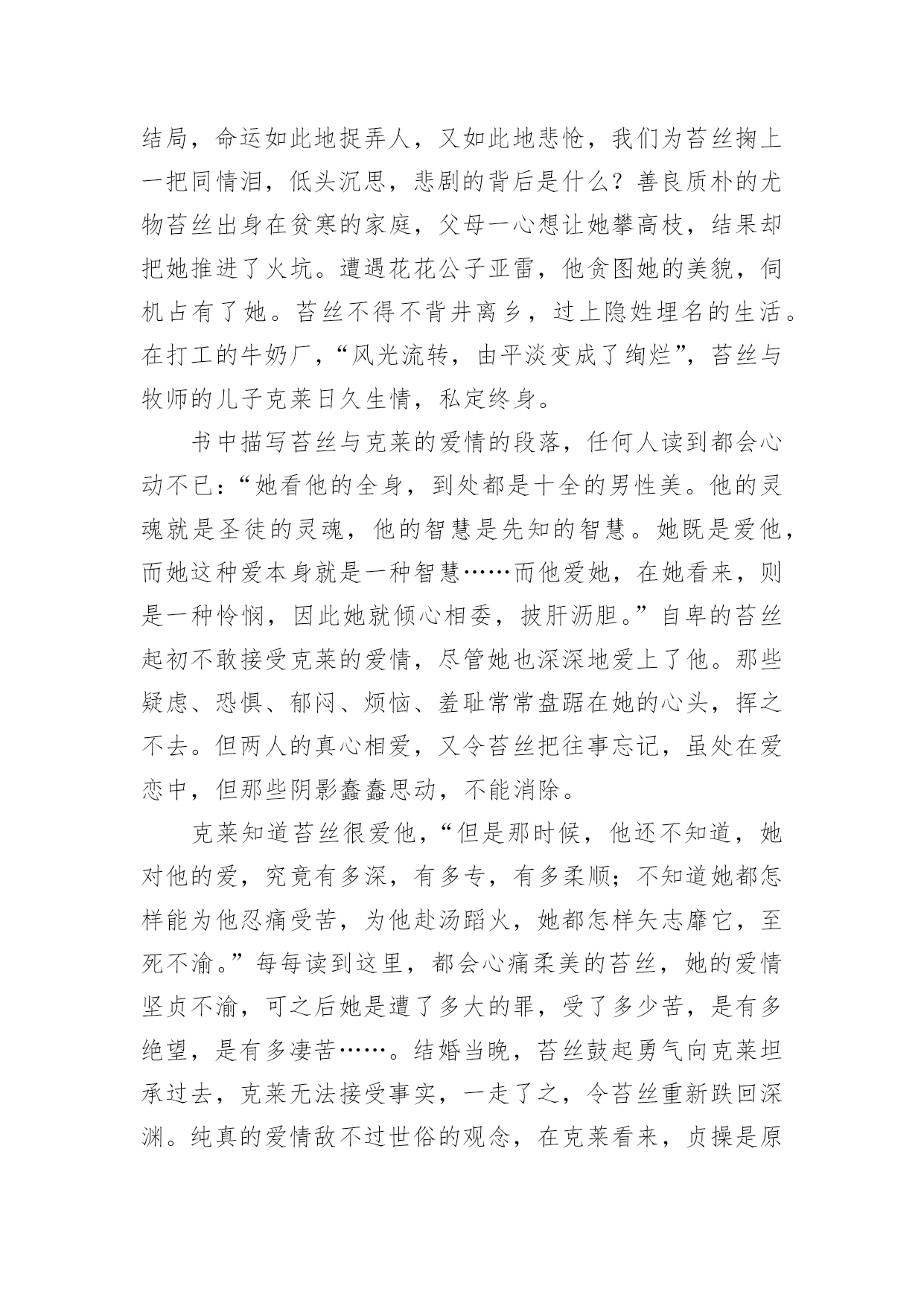 结局，命运如此地捉弄人，又如此地悲怆，我们为苔丝掬上一把同情泪，低头沉思，悲剧的背后是什么？善良质朴的尤物苔丝出身在贫寒的家庭，父母一心想让她攀高枝，结果却把她推进了火坑。遭遇花花公子亚雷，他贪图她的美貌，伺机占有了她。苔丝不得不背井离乡，过上隐姓埋名的生活。在打工的牛奶厂，“风光流转，由平淡变成了绚烂”，苔丝与牧师的儿子克莱日久生情，私定终身。

书中描写苔丝与克莱的爱情的段落，任何人读到都会心动不已：“她看他的全身，到处都是十全的男性美。他的灵魂就是圣徒的灵魂，他的智慧是先知的智慧。她既是爱他，而她这种爱本身就是一种智慧……而他爱她，在她看来，则是一种怜悯，因此她就倾心相委，披肝沥胆。”自卑的苔丝起初不敢接受克莱的爱情，尽管她也深深地爱上了他。那些疑虑、恐惧、郁闷、烦恼、羞耻常常盘踞在她的心头，挥之不去。但两人的真心相爱，又令苔丝把往事忘记，虽处在爱恋中，但那些阴影蠢蠢思动，不能消除。

克莱知道苔丝很爱他，“但是那时候，他还不知道，她对他的爱，究竟有多深，有多专，有多柔顺；不知道她都怎样能为他忍痛受苦，为他赴汤蹈火，她都怎样矢志靡它，至死不渝。”每每读到这里，都会心痛柔美的苔丝，她的爱情坚贞不渝，可之后她是遭了多大的罪，受了多少苦，是有多绝望，是有多凄苦……。结婚当晚，苔丝鼓起勇气向克莱坦承过去，克莱无法接受事实，一走了之，令苔丝重新跌回深渊。纯真的爱情敌不过世俗的观念，在克莱看来，贞操是原